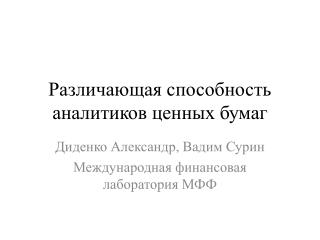 Различающая способность аналитиков ценных бумаг

Диденко Александр, Вадим Сурин

Международная финансовая лаборатория МФФ